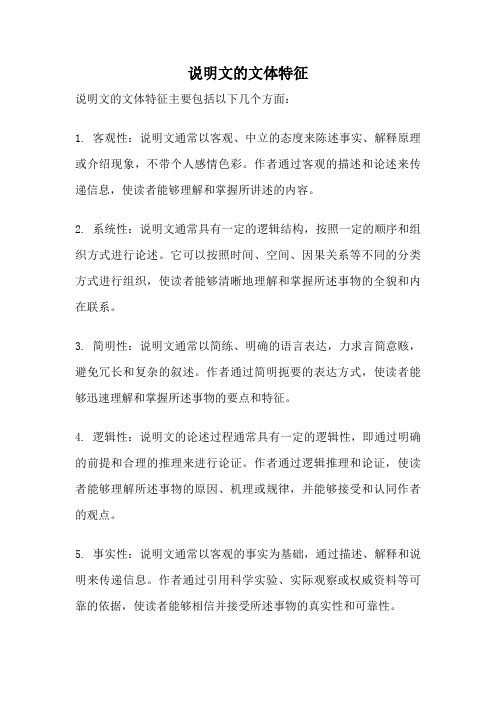 说明文的文体特征

说明文的文体特征主要包括以下几个方面：

1. 客观性：说明文通常以客观、中立的态度来陈述事实、解释原理或介绍现象，不带个人感情色彩。作者通过客观的描述和论述来传递信息，使读者能够理解和掌握所讲述的内容。

2. 系统性：说明文通常具有一定的逻辑结构，按照一定的顺序和组织方式进行论述。它可以按照时间、空间、因果关系等不同的分类方式进行组织，使读者能够清晰地理解和掌握所述事物的全貌和内在联系。

3. 简明性：说明文通常以简练、明确的语言表达，力求言简意赅，避免冗长和复杂的叙述。作者通过简明扼要的表达方式，使读者能够迅速理解和掌握所述事物的要点和特征。

4. 逻辑性：说明文的论述过程通常具有一定的逻辑性，即通过明确的前提和合理的推理来进行论证。作者通过逻辑推理和论证，使读者能够理解所述事物的原因、机理或规律，并能够接受和认同作者的观点。

5. 事实性：说明文通常以客观的事实为基础，通过描述、解释和说明来传递信息。作者通过引用科学实验、实际观察或权威资料等可靠的依据，使读者能够相信并接受所述事物的真实性和可靠性。